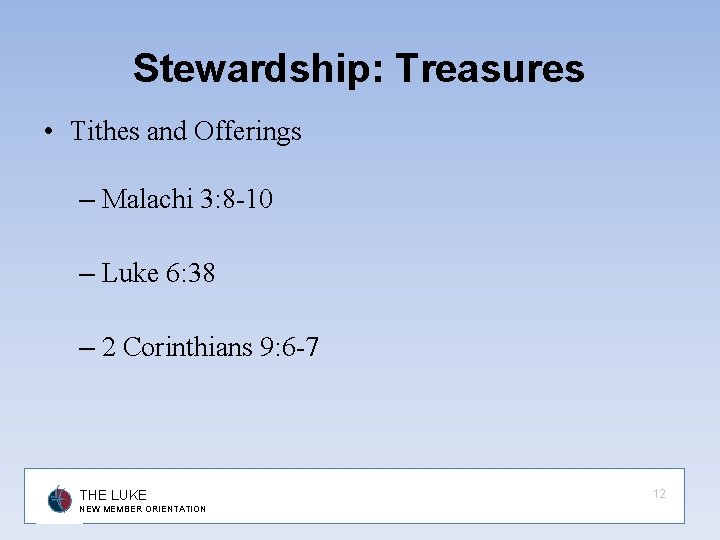 Stewardship: Treasures

• Tithes and Offerings

- Malachi 3:8-10

- Luke 6:38

- 2 Corinthians 9:6-7

THE LUKE
NEW MEMBER ORIENTATION

12